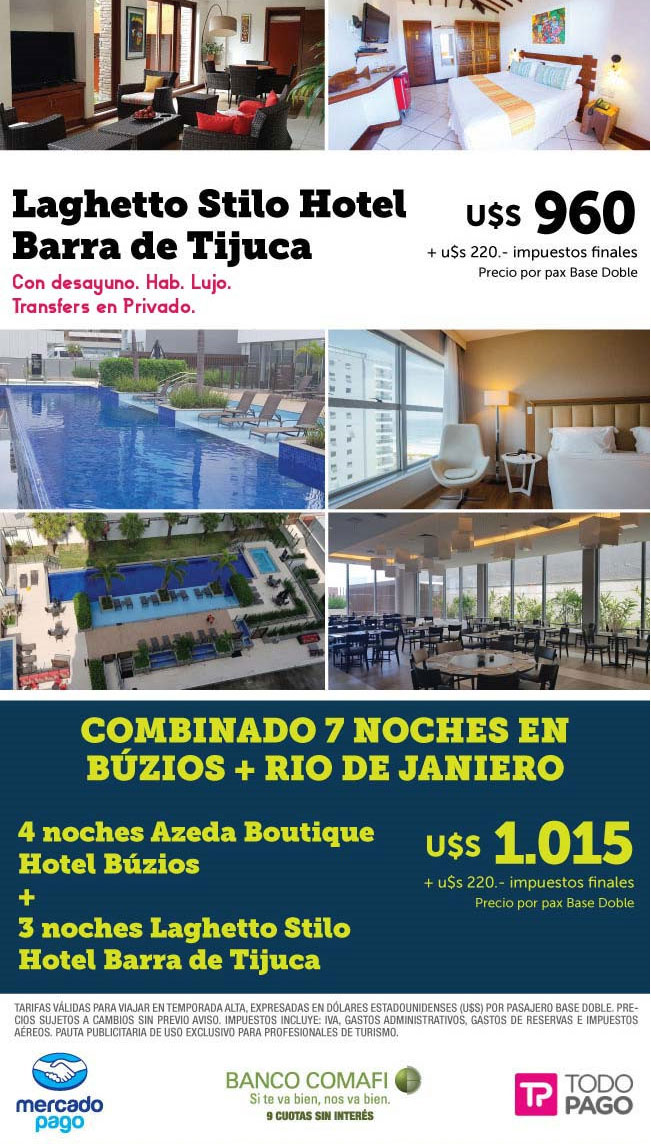 Laghetto Stilo Hotel Barra de Tijuca

Con desayuno. Hab. Lujo. Transfers en Privado.

U$S 960
+ u$s 220.- impuestos finales
Precio por pax Base Doble

COMBINADO 7 NOCHES EN BÚZIOS + RIO DE JANIERO

4 noches Azeda Boutique Hotel Búzios
+
3 noches Laghetto Stilo Hotel Barra de Tijuca

U$S 1.015
+ u$s 220.- impuestos finales
Precio por pax Base Doble

TARIFAS VÁLIDAS PARA VIAJAR EN TEMPORADA ALTA, EXPRESADAS EN DÓLARES ESTADOUNIDENSES (U$S) POR PASAJERO BASE DOBLE. PRECIOS SUJETOS A CAMBIOS SIN PREVIO AVISO. IMPUESTOS INCLUYE: IVA, GASTOS ADMINISTRATIVOS, GASTOS DE RESERVAS E IMPUESTOS AÉREOS. PAUTA PUBLICITARIA DE USO EXCLUSIVO PARA PROFESIONALES DE TURISMO.

mercado pago

BANCO COMAFI
Si te va bien, nos va bien.
9 CUOTAS SIN INTERÉS

TP TODO PAGO